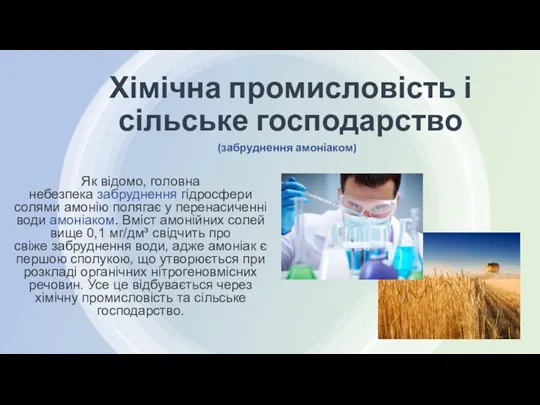 Хімічна промисловість і сільське господарство

(забруднення амоніаком)

Як відомо, головна небезпека забруднення гідросфери солями амонію полягає у перенасиченні води амоніаком. Вміст амонійних солей вище 0,1 мг/дм³ свідчить про свіже забруднення води, адже амоніак є першою сполукою, що утворюється при розкладі органічних нітрогеновмісних речовин. Усе це відбувається через хімічну промисловість та сільське господарство.